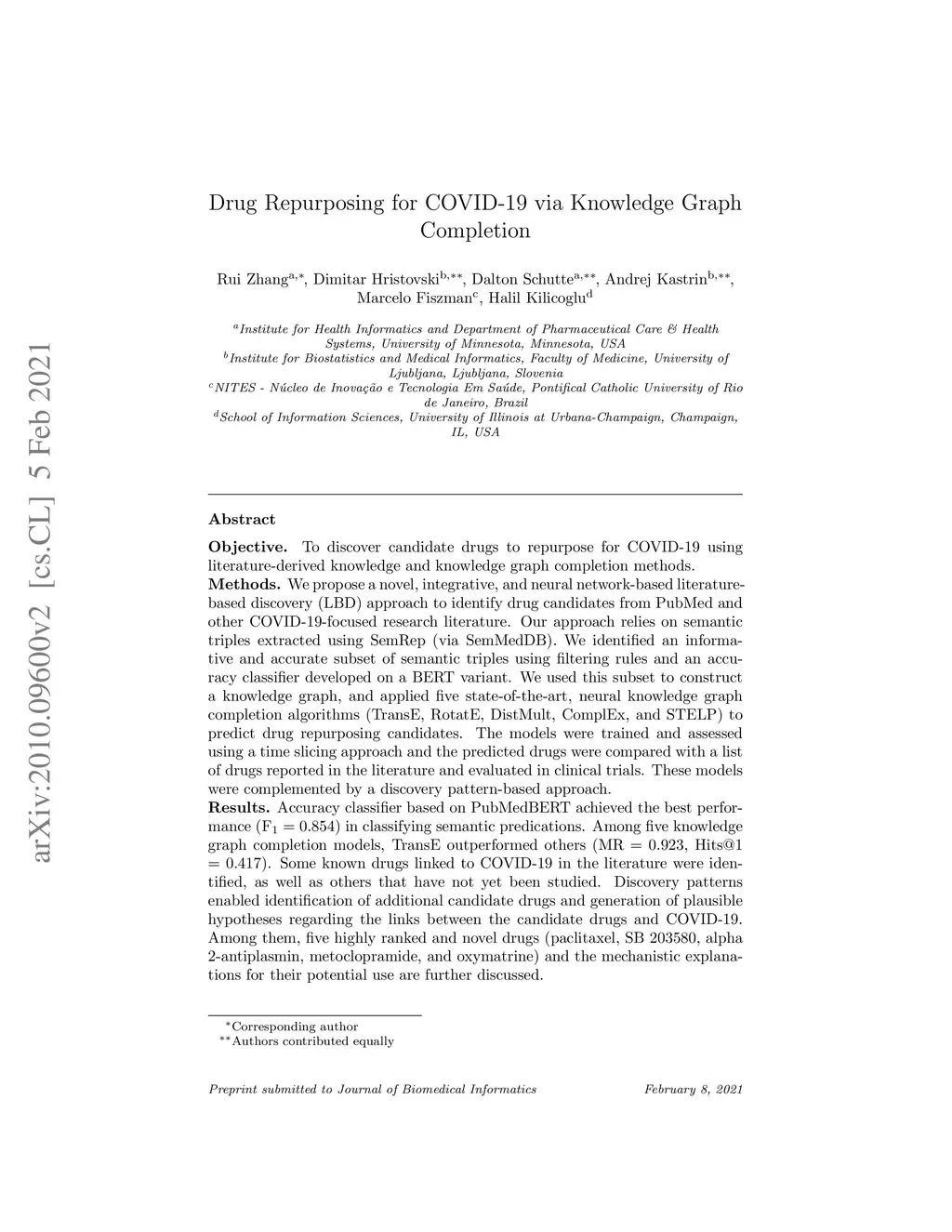 arXiv:2010.09600v2 [cs.CL] 5 Feb 2021

Drug Repurposing for COVID-19 via Knowledge Graph Completion

Rui Zhang$^{a,*}$, Dimitar Hristovski$^{b,**}$, Dalton Schutte$^{a,**}$, Andrej Kastrin$^{b,**}$, Marcelo Fiszman$^{c}$, Halil Kilicoglu$^{d}$

$^{a}$Institute for Health Informatics and Department of Pharmaceutical Care & Health Systems, University of Minnesota, Minnesota, USA
$^{b}$Institute for Biostatistics and Medical Informatics, Faculty of Medicine, University of Ljubljana, Ljubljana, Slovenia
$^{c}$NITES - Núcleo de Inovação e Tecnologia Em Saúde, Pontifical Catholic University of Rio de Janeiro, Brazil
$^{d}$School of Information Sciences, University of Illinois at Urbana-Champaign, Champaign, IL, USA

Abstract

Objective. To discover candidate drugs to repurpose for COVID-19 using literature-derived knowledge and knowledge graph completion methods.
Methods. We propose a novel, integrative, and neural network-based literature-based discovery (LBD) approach to identify drug candidates from PubMed and other COVID-19-focused research literature. Our approach relies on semantic triples extracted using SemRep (via SemMedDB). We identified an informative and accurate subset of semantic triples using filtering rules and an accuracy classifier developed on a BERT variant. We used this subset to construct a knowledge graph, and applied five state-of-the-art, neural knowledge graph completion algorithms (TransE, RotatE, DistMult, ComplEx, and STELP) to predict drug repurposing candidates. The models were trained and assessed using a time slicing approach and the predicted drugs were compared with a list of drugs reported in the literature and evaluated in clinical trials. These models were complemented by a discovery pattern-based approach.
Results. Accuracy classifier based on PubMedBERT achieved the best performance ($F_1 = 0.854$) in classifying semantic predications. Among five knowledge graph completion models, TransE outperformed others (MR = 0.923, Hits@1 = 0.417). Some known drugs linked to COVID-19 in the literature were identified, as well as others that have not yet been studied. Discovery patterns enabled identification of additional candidate drugs and generation of plausible hypotheses regarding the links between the candidate drugs and COVID-19. Among them, five highly ranked and novel drugs (paclitaxel, SB 203580, alpha 2-antiplasmin, metoclopramide, and oxymatrine) and the mechanistic explanations for their potential use are further discussed.

$^{*}$Corresponding author
$^{**}$Authors contributed equally

Preprint submitted to Journal of Biomedical Informatics February 8, 2021